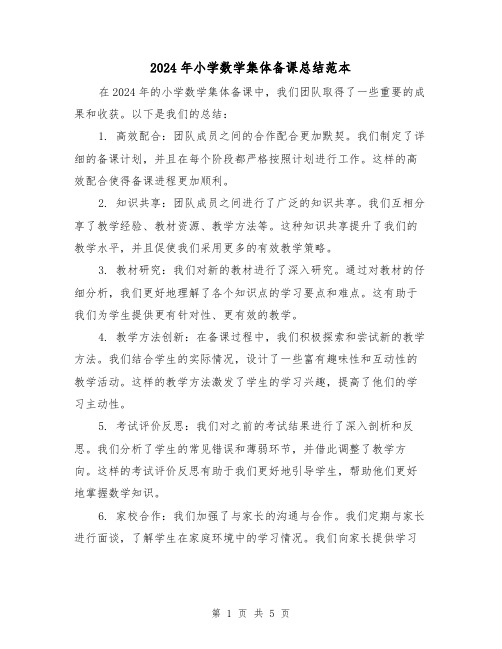 2024年小学数学集体备课总结范本

在2024年的小学数学集体备课中，我们团队取得了一些重要的成果和收获。以下是我们的总结：

1. 高效配合：团队成员之间的合作配合更加默契。我们制定了详细的备课计划，并且在每个阶段都严格按照计划进行工作。这样的高效配合使得备课进程更加顺利。

2. 知识共享：团队成员之间进行了广泛的知识共享。我们互相分享了教学经验、教材资源、教学方法等。这种知识共享提升了我们的教学水平，并且促使我们采用更多的有效教学策略。

3. 教材研究：我们对新的教材进行了深入研究。通过对教材的仔细分析，我们更好地理解了各个知识点的学习要点和难点。这有助于我们为学生提供更有针对性、更有效的教学。

4. 教学方法创新：在备课过程中，我们积极探索和尝试新的教学方法。我们结合学生的实际情况，设计了一些富有趣味性和互动性的教学活动。这样的教学方法激发了学生的学习兴趣，提高了他们的学习主动性。

5. 考试评价反思：我们对之前的考试结果进行了深入剖析和反思。我们分析了学生的常见错误和薄弱环节，并借此调整了教学方向。这样的考试评价反思有助于我们更好地引导学生，帮助他们更好地掌握数学知识。

6. 家校合作：我们加强了与家长的沟通与合作。我们定期与家长进行面谈，了解学生在家庭环境中的学习情况。我们向家长提供学习

第 1 页 共 5 页